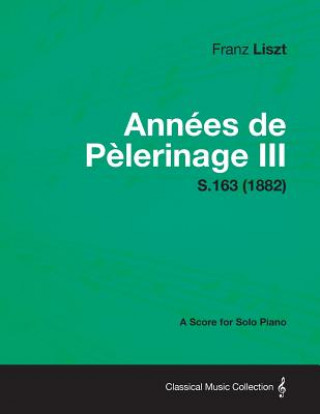 Franz Liszt

Années de Pèlerinage III

S.163 (1882)

A Score for Solo Piano

Classical Music Collection